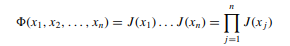 $\Phi(x_1, x_2, \ldots, x_n) = J(x_1) \ldots J(x_n) = \prod_{j=1}^{n} J(x_j)$